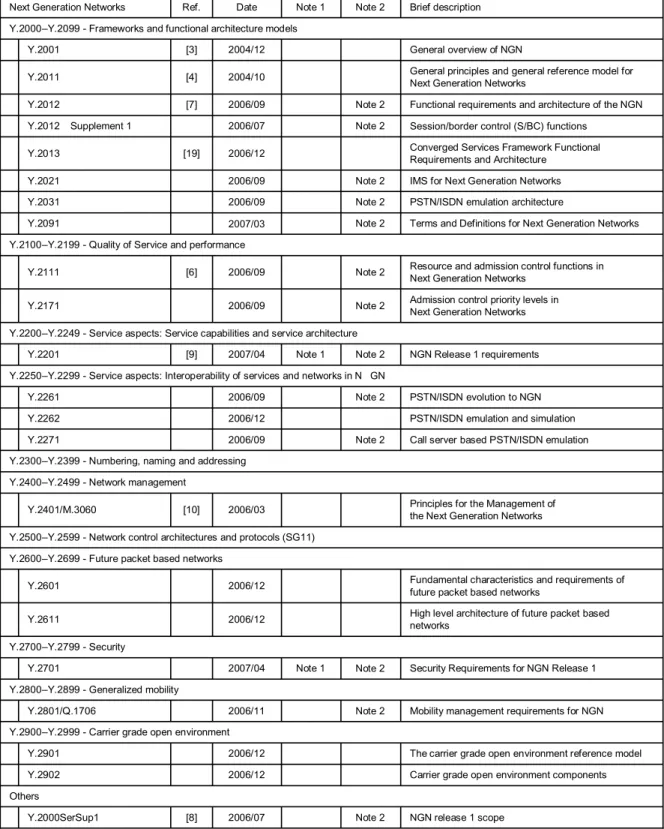 | Next Generation Networks | Ref. | Date | Note 1 | Note 2 | Brief description |
|---|---|---|---|---|---|
| Y.2000–Y.2099 - Frameworks and functional architecture models | | | | | |
| Y.2001 | [3] | 2004/12 | | | General overview of NGN |
| Y.2011 | [4] | 2004/10 | | | General principles and general reference model for Next Generation Networks |
| Y.2012 | [7] | 2006/09 | | Note 2 | Functional requirements and architecture of the NGN |
| Y.2012 Supplement 1 | | 2006/07 | | Note 2 | Session/border control (S/BC) functions |
| Y.2013 | [19] | 2006/12 | | | Converged Services Framework Functional Requirements and Architecture |
| Y.2021 | | 2006/09 | | Note 2 | IMS for Next Generation Networks |
| Y.2031 | | 2006/09 | | Note 2 | PSTN/ISDN emulation architecture |
| Y.2091 | | 2007/03 | | Note 2 | Terms and Definitions for Next Generation Networks |
| Y.2100–Y.2199 - Quality of Service and performance | | | | | |
| Y.2111 | [6] | 2006/09 | | Note 2 | Resource and admission control functions in Next Generation Networks |
| Y.2171 | | 2006/09 | | Note 2 | Admission control priority levels in Next Generation Networks |
| Y.2200–Y.2249 - Service aspects: Service capabilities and service architecture | | | | | |
| Y.2201 | [9] | 2007/04 | Note 1 | Note 2 | NGN Release 1 requirements |
| Y.2250–Y.2299 - Service aspects: Interoperability of services and networks in N GN | | | | | |
| Y.2261 | | 2006/09 | | Note 2 | PSTN/ISDN evolution to NGN |
| Y.2262 | | 2006/12 | | | PSTN/ISDN emulation and simulation |
| Y.2271 | | 2006/09 | | Note 2 | Call server based PSTN/ISDN emulation |
| Y.2300–Y.2399 - Numbering, naming and addressing | | | | | |
| Y.2400–Y.2499 - Network management | | | | | |
| Y.2401/M.3060 | [10] | 2006/03 | | | Principles for the Management of the Next Generation Networks |
| Y.2500–Y.2599 - Network control architectures and protocols (SG11) | | | | | |
| Y.2600–Y.2699 - Future packet based networks | | | | | |
| Y.2601 | | 2006/12 | | | Fundamental characteristics and requirements of future packet based networks |
| Y.2611 | | 2006/12 | | | High level architecture of future packet based networks |
| Y.2700–Y.2799 - Security | | | | | |
| Y.2701 | | 2007/04 | Note 1 | Note 2 | Security Requirements for NGN Release 1 |
| Y.2800–Y.2899 - Generalized mobility | | | | | |
| Y.2801/Q.1706 | | 2006/11 | | Note 2 | Mobility management requirements for NGN |
| Y.2900–Y.2999 - Carrier grade open environment | | | | | |
| Y.2901 | | 2006/12 | | | The carrier grade open environment reference model |
| Y.2902 | | 2006/12 | | | Carrier grade open environment components |
| Others | | | | | |
| Y.2000SerSup1 | [8] | 2006/07 | | Note 2 | NGN release 1 scope |